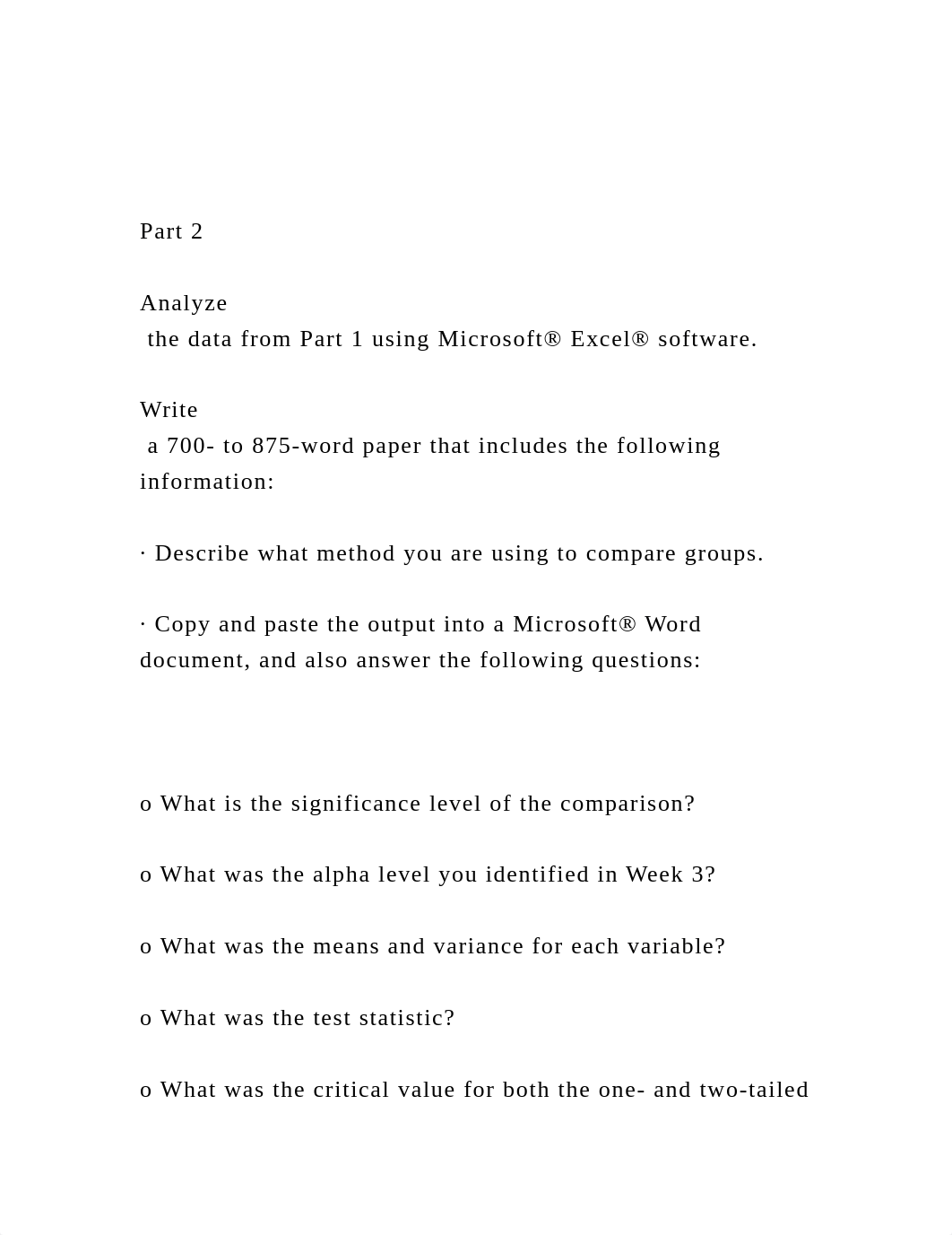 Part 2

Analyze
 the data from Part 1 using Microsoft® Excel® software.

Write
 a 700- to 875-word paper that includes the following information:

· Describe what method you are using to compare groups.

· Copy and paste the output into a Microsoft® Word document, and also answer the following questions:

o What is the significance level of the comparison?

o What was the alpha level you identified in Week 3?

o What was the means and variance for each variable?

o What was the test statistic?

o What was the critical value for both the one- and two-tailed